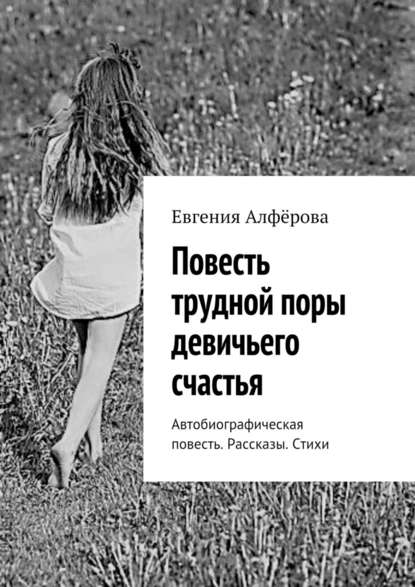 Евгения Алфёрова

Повесть трудной поры девичьего счастья

Автобиографическая повесть. Рассказы. Стихи